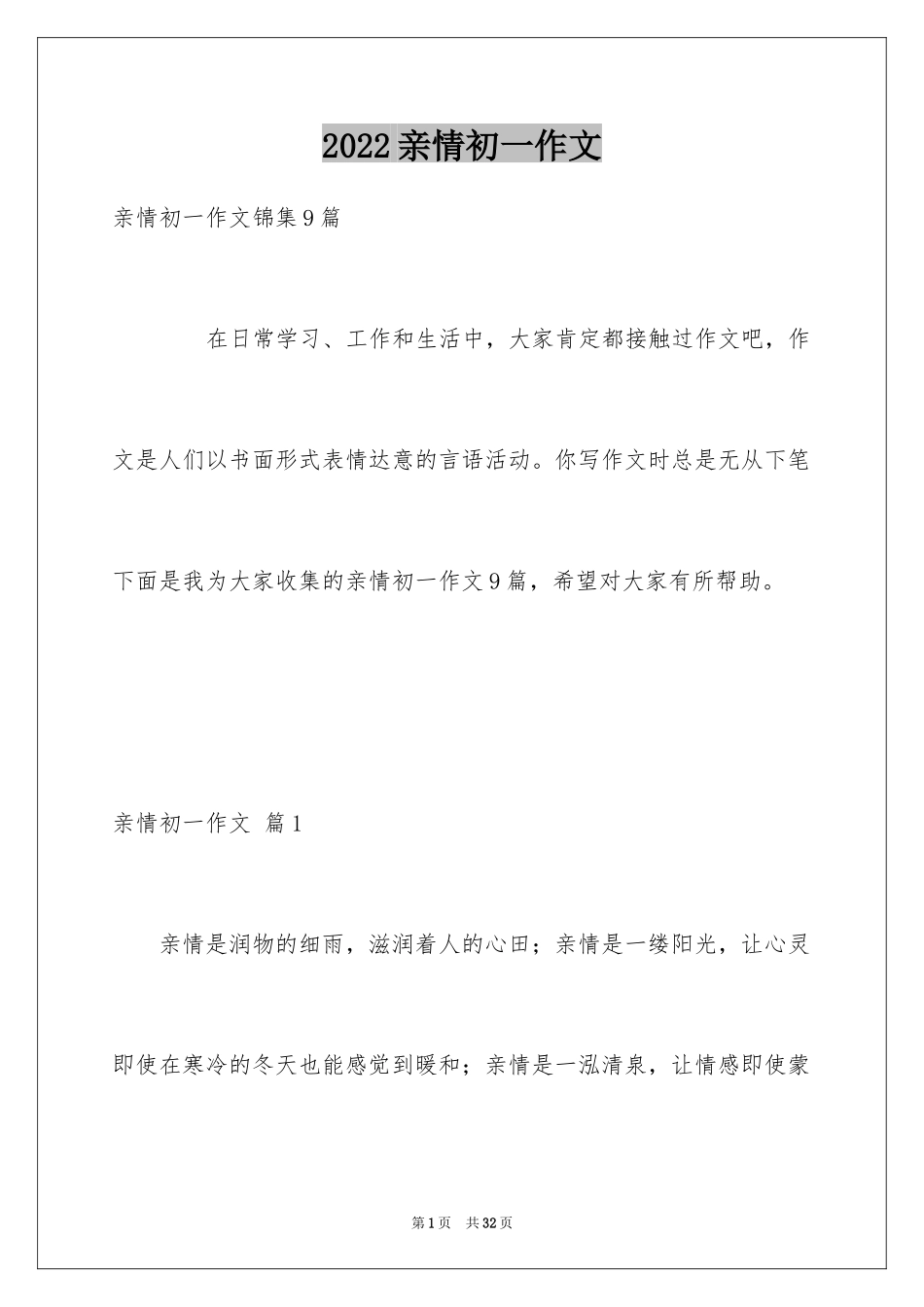 2022亲情初一作文

亲情初一作文锦集9篇

在日常学习、工作和生活中，大家肯定都接触过作文吧，作文是人们以书面形式表情达意的言语活动。你写作文时总是无从下笔下面是我为大家收集的亲情初一作文9篇，希望对大家有所帮助。

亲情初一作文 篇1

亲情是润物的细雨，滋润着人的心田；亲情是一缕阳光，让心灵即使在寒冷的冬天也能感觉到暖和；亲情是一泓清泉，让情感即使蒙

第1页 共32页